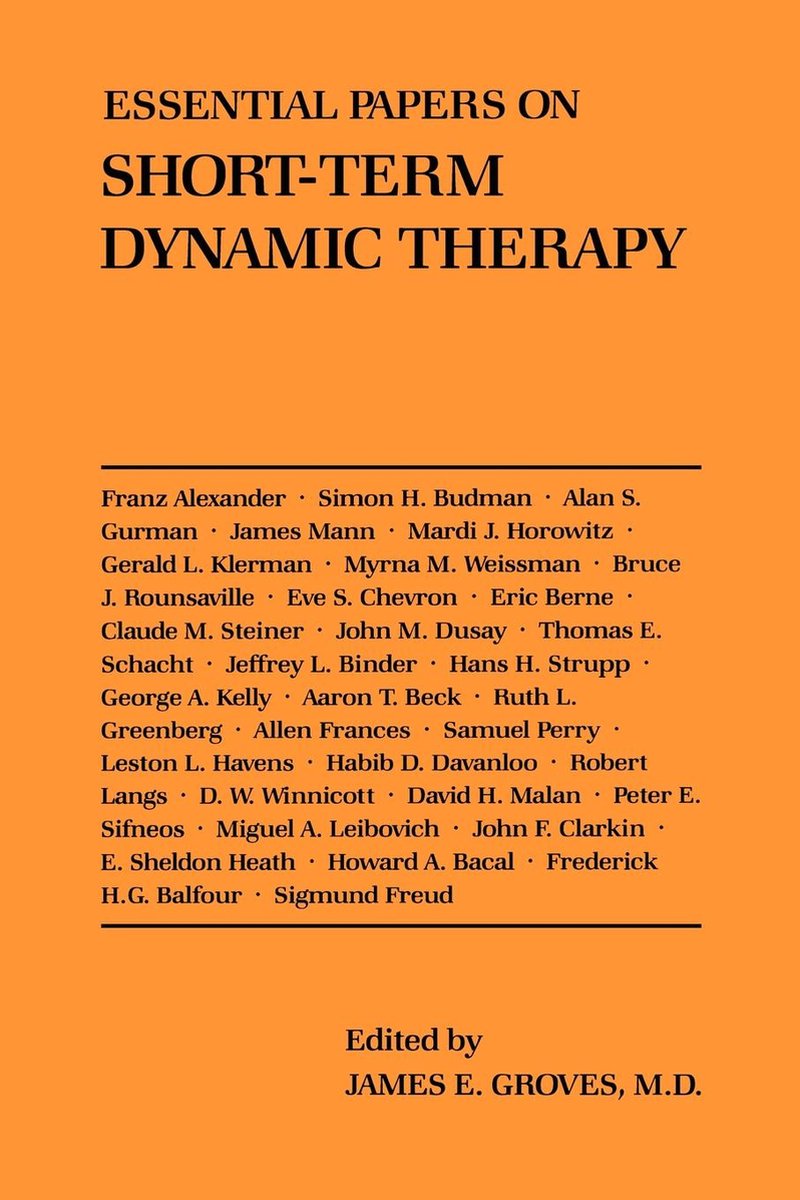 ESSENTIAL PAPERS ON
SHORT-TERM DYNAMIC THERAPY

Franz Alexander · Simon H. Budman · Alan S. Gurman · James Mann · Mardi J. Horowitz · Gerald L. Klerman · Myrna M. Weissman · Bruce J. Rounsaville · Eve S. Chevron · Eric Berne · Claude M. Steiner · John M. Dusay · Thomas E. Schacht · Jeffrey L. Binder · Hans H. Strupp · George A. Kelly · Aaron T. Beck · Ruth L. Greenberg · Allen Frances · Samuel Perry · Leston L. Havens · Habib D. Davanloo · Robert Langs · D. W. Winnicott · David H. Malan · Peter E. Sifneos · Miguel A. Leibovich · John F. Clarkin · E. Sheldon Heath · Howard A. Bacal · Frederick H.G. Balfour · Sigmund Freud

Edited by
JAMES E. GROVES, M.D.